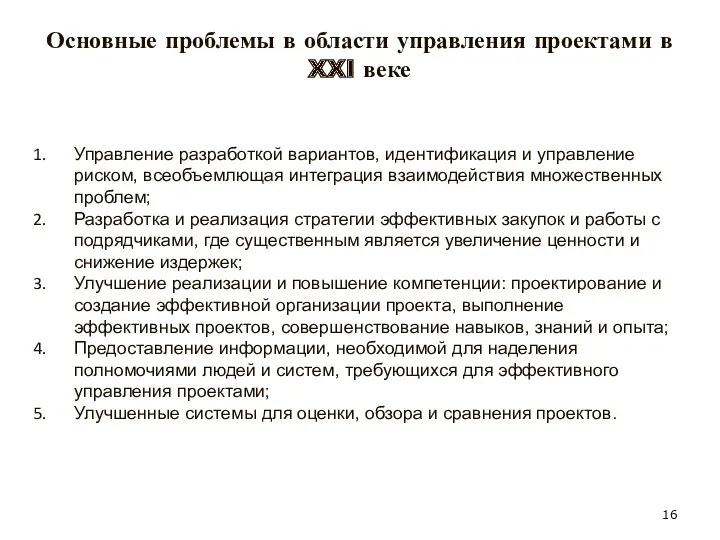 Основные проблемы в области управления проектами в XXI веке

1. Управление разработкой вариантов, идентификация и управление риском, всеобъемлющая интеграция взаимодействия множественных проблем;
2. Разработка и реализация стратегии эффективных закупок и работы с подрядчиками, где существенным является увеличение ценности и снижение издержек;
3. Улучшение реализации и повышение компетенции: проектирование и создание эффективной организации проекта, выполнение эффективных проектов, совершенствование навыков, знаний и опыта;
4. Предоставление информации, необходимой для наделения полномочиями людей и систем, требующихся для эффективного управления проектами;
5. Улучшенные системы для оценки, обзора и сравнения проектов.

16